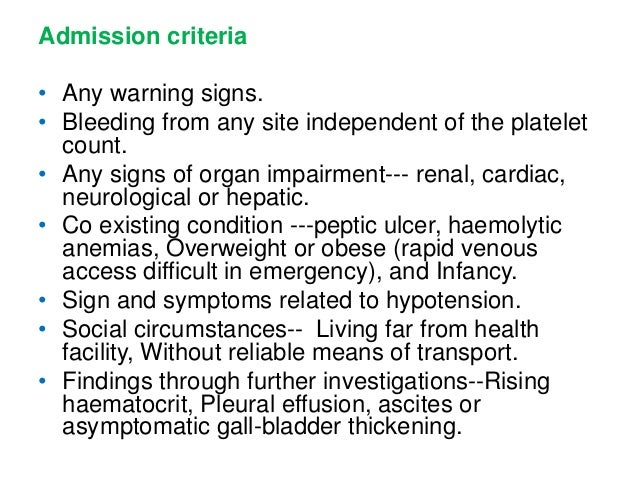 Admission criteria

• Any warning signs.
• Bleeding from any site independent of the platelet count.
• Any signs of organ impairment--- renal, cardiac, neurological or hepatic.
• Co existing condition ---peptic ulcer, haemolytic anemias, Overweight or obese (rapid venous access difficult in emergency), and Infancy.
• Sign and symptoms related to hypotension.
• Social circumstances-- Living far from health facility, Without reliable means of transport.
• Findings through further investigations--Rising haematocrit, Pleural effusion, ascites or asymptomatic gall-bladder thickening.